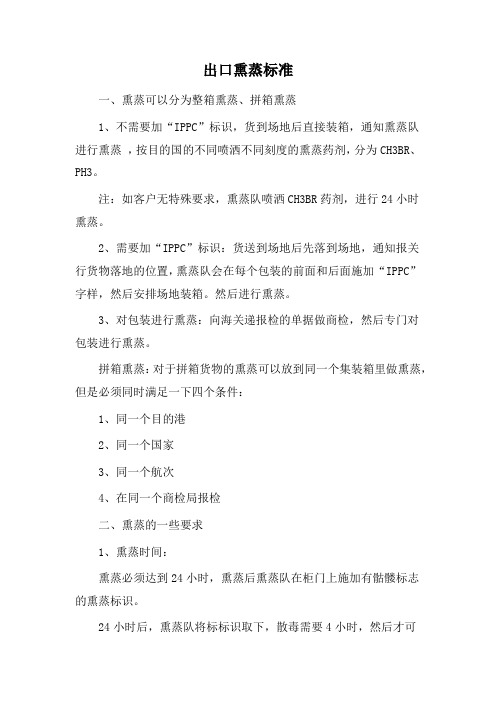 出口熏蒸标准

一、熏蒸可以分为整箱熏蒸、拼箱熏蒸

1、不需要加“IPPC”标识，货到场地后直接装箱，通知熏蒸队进行熏蒸 ，按目的国的不同喷洒不同刻度的熏蒸药剂，分为CH3BR、PH3。

注：如客户无特殊要求，熏蒸队喷洒CH3BR药剂，进行24小时熏蒸。

2、需要加“IPPC”标识：货送到场地后先落到场地，通知报关行货物落地的位置，熏蒸队会在每个包装的前面和后面施加“IPPC”字样，然后安排场地装箱。然后进行熏蒸。

3、对包装进行熏蒸：向海关递报检的单据做商检，然后专门对包装进行熏蒸。

拼箱熏蒸：对于拼箱货物的熏蒸可以放到同一个集装箱里做熏蒸，但是必须同时满足一下四个条件：

1、同一个目的港

2、同一个国家

3、同一个航次

4、在同一个商检局报检

二、熏蒸的一些要求

1、熏蒸时间：

熏蒸必须达到24小时，熏蒸后熏蒸队在柜门上施加有骷髅标志的熏蒸标识。

24小时后，熏蒸队将标标识取下，散毒需要4小时，然后才可